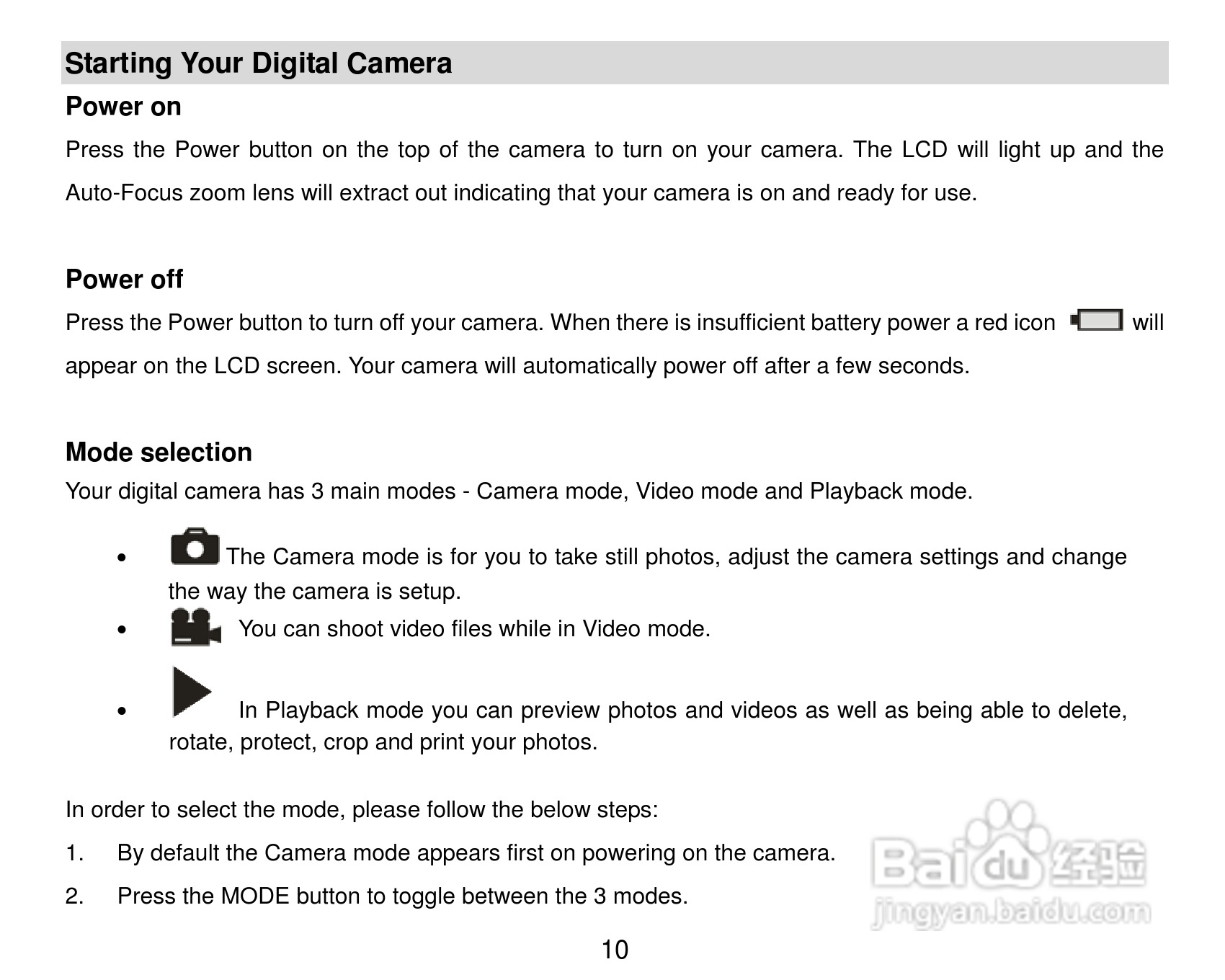 Starting Your Digital Camera

Power on

Press the Power button on the top of the camera to turn on your camera. The LCD will light up and the Auto-Focus zoom lens will extract out indicating that your camera is on and ready for use.

Power off

Press the Power button to turn off your camera. When there is insufficient battery power a red icon will appear on the LCD screen. Your camera will automatically power off after a few seconds.

Mode selection

Your digital camera has 3 main modes - Camera mode, Video mode and Playback mode.

• The Camera mode is for you to take still photos, adjust the camera settings and change the way the camera is setup.
• You can shoot video files while in Video mode.
• In Playback mode you can preview photos and videos as well as being able to delete, rotate, protect, crop and print your photos.

In order to select the mode, please follow the below steps:

1. By default the Camera mode appears first on powering on the camera.
2. Press the MODE button to toggle between the 3 modes.

10

Baidu经验
jingyan.baidu.com